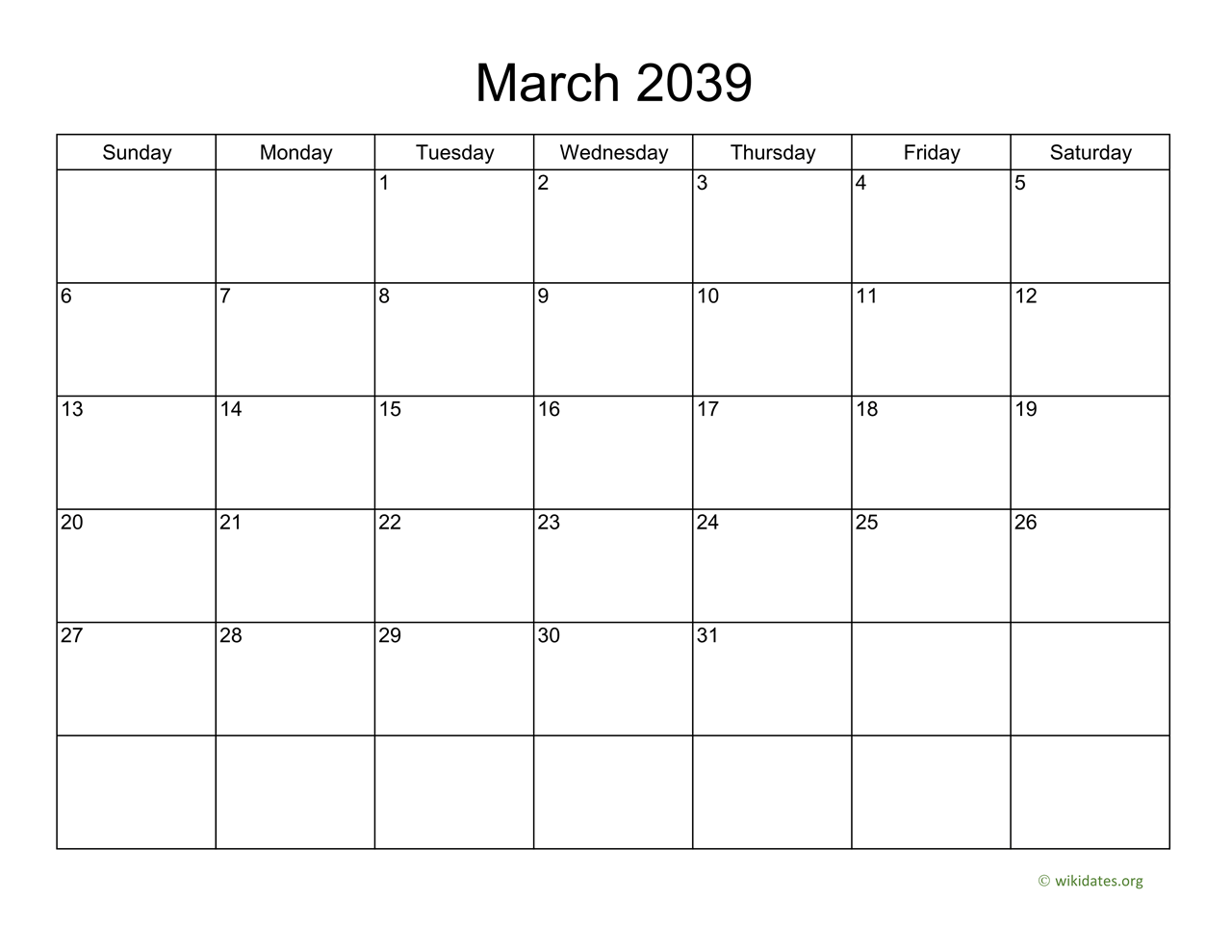 March 2039

| Sunday | Monday | Tuesday | Wednesday | Thursday | Friday | Saturday |
|---|---|---|---|---|---|---|
| | | 1 | 2 | 3 | 4 | 5 |
| 6 | 7 | 8 | 9 | 10 | 11 | 12 |
| 13 | 14 | 15 | 16 | 17 | 18 | 19 |
| 20 | 21 | 22 | 23 | 24 | 25 | 26 |
| 27 | 28 | 29 | 30 | 31 | | |
| | | | | | | |

© wikidates.org